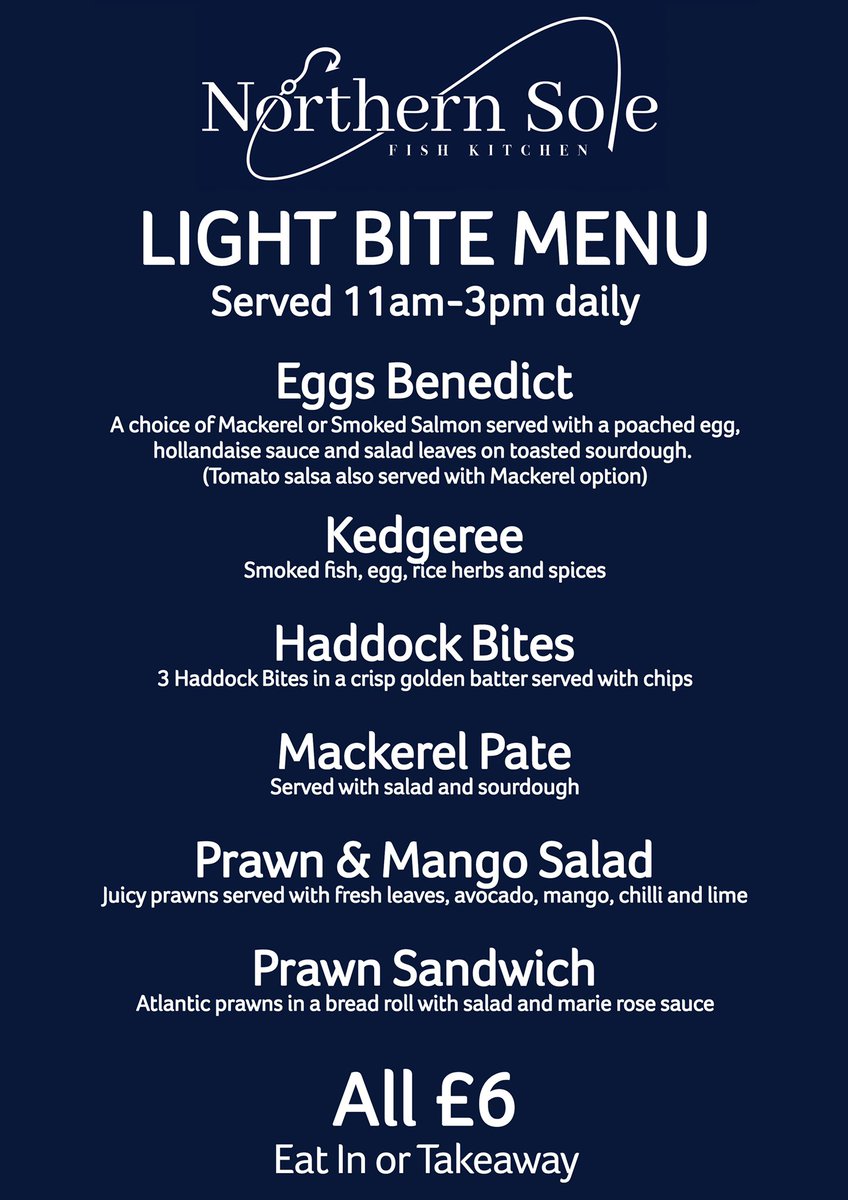 Northern Sole
FISH KITCHEN

LIGHT BITE MENU
Served 11am-3pm daily

Eggs Benedict
A choice of Mackerel or Smoked Salmon served with a poached egg, hollandaise sauce and salad leaves on toasted sourdough. (Tomato salsa also served with Mackerel option)

Kedgeree
Smoked fish, egg, rice herbs and spices

Haddock Bites
3 Haddock Bites in a crisp golden batter served with chips

Mackerel Pate
Served with salad and sourdough

Prawn & Mango Salad
Juicy prawns served with fresh leaves, avocado, mango, chilli and lime

Prawn Sandwich
Atlantic prawns in a bread roll with salad and marie rose sauce

All £6
Eat In or Takeaway